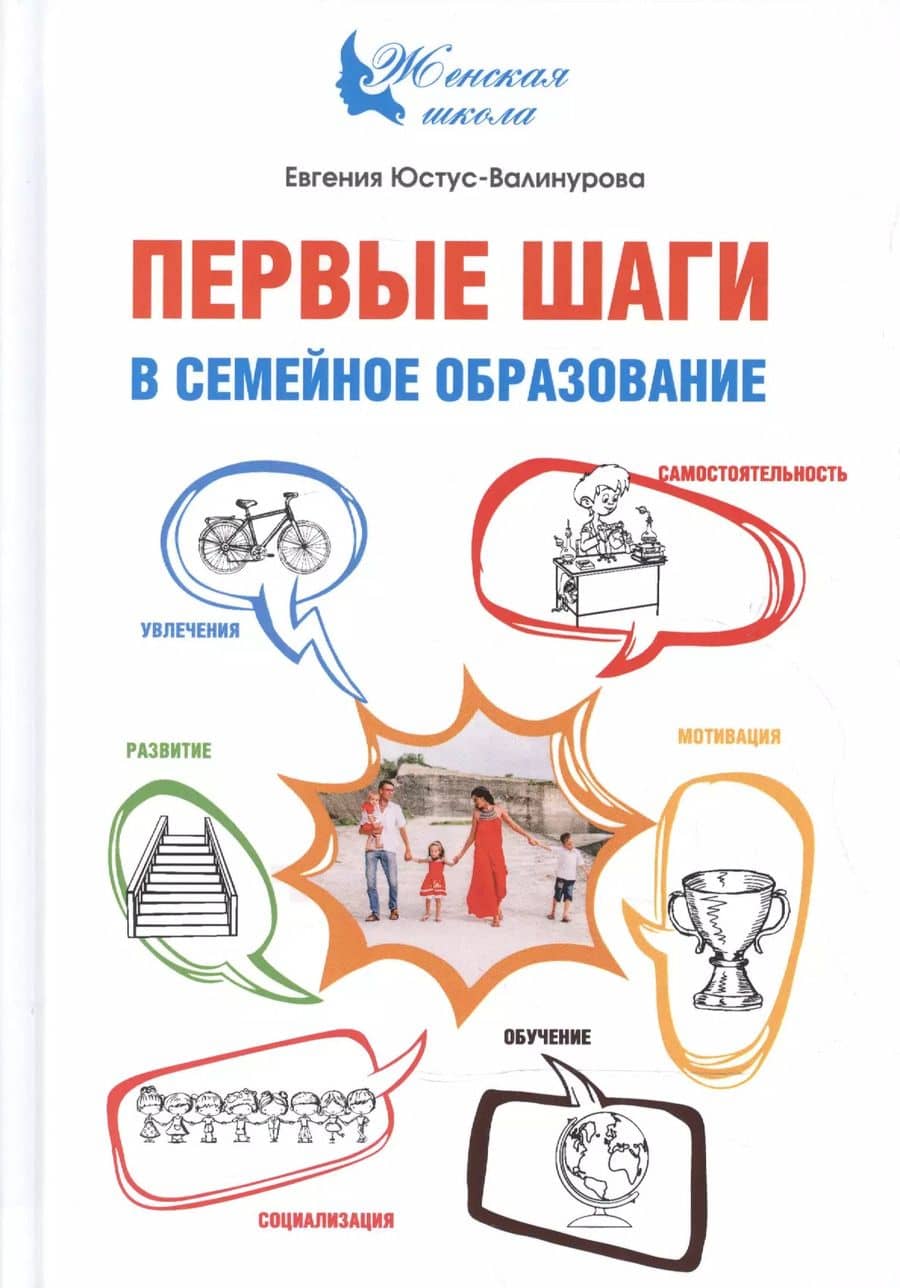 Женская школа

Евгения Юстус-Валинурова

ПЕРВЫЕ ШАГИ
В СЕМЕЙНОЕ ОБРАЗОВАНИЕ

САМОСТОЯТЕЛЬНОСТЬ

УВЛЕЧЕНИЯ

РАЗВИТИЕ

МОТИВАЦИЯ

ОБУЧЕНИЕ

СОЦИАЛИЗАЦИЯ